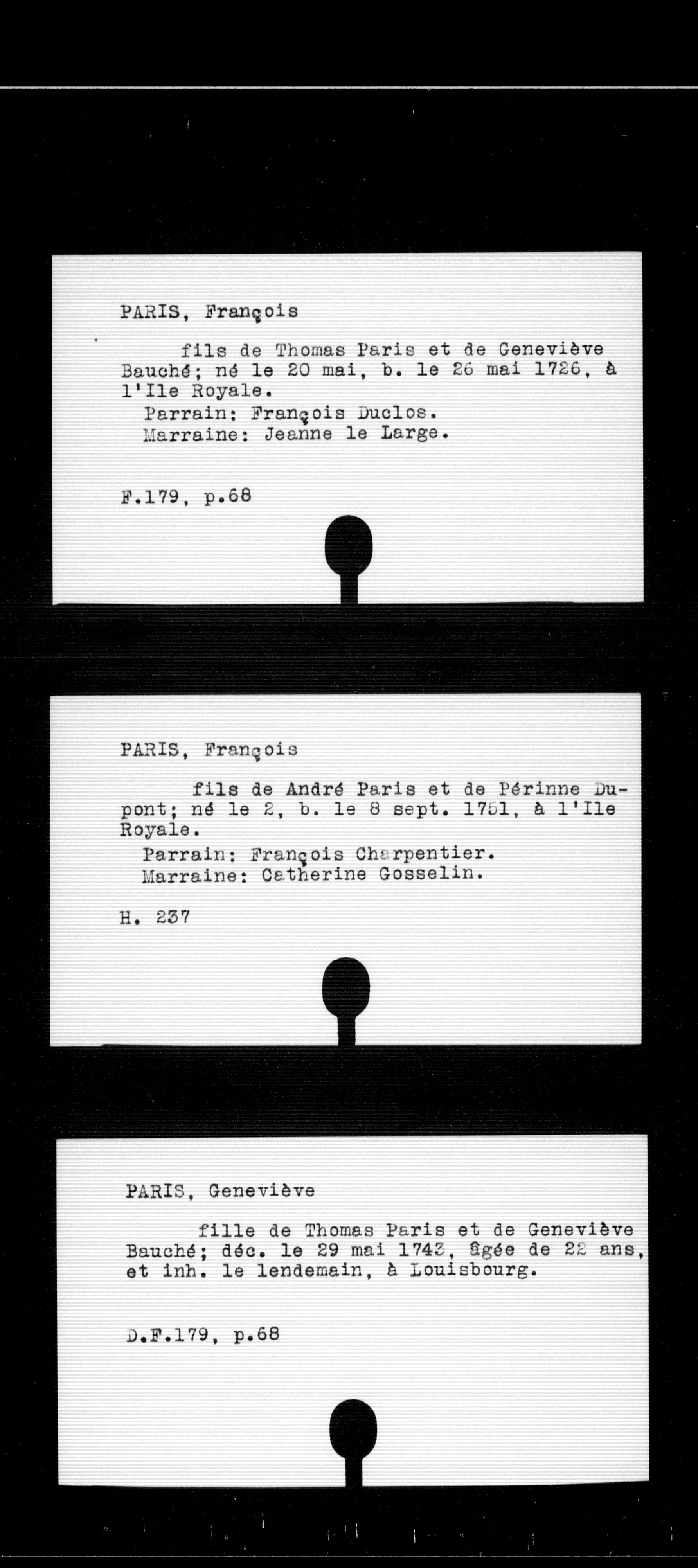 PARIS, François

fils de Thomas Paris et de Geneviève Bauché; né le 20 mai, b. le 26 mai 1726, à l'Ile Royale.
Parrain: François Duclos.
Marraine: Jeanne le Large.

F.179, p.68

PARIS, François

fils de André Paris et de Périnne Dupont; né le 2, b. le 8 sept. 1751, à l'Ile Royale.
Parrain: François Charpentier.
Marraine: Catherine Gosselin.

H. 237

PARIS, Geneviève

fille de Thomas Paris et de Geneviève Bauché; déc. le 29 mai 1743, âgée de 22 ans, et inh. le lendemain, à Louisbourg.

D.F.179, p.68